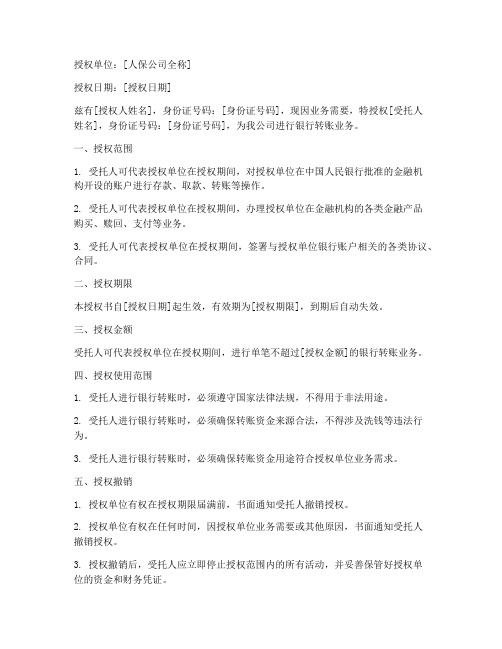 授权单位：[人保公司全称]

授权日期：[授权日期]

兹有[授权人姓名]，身份证号码：[身份证号码]，现因业务需要，特授权[受托人姓名]，身份证号码：[身份证号码]，为我公司进行银行转账业务。

一、授权范围

1. 受托人可代表授权单位在授权期间，对授权单位在中国人民银行批准的金融机构开设的账户进行存款、取款、转账等操作。

2. 受托人可代表授权单位在授权期间，办理授权单位在金融机构的各类金融产品购买、赎回、支付等业务。

3. 受托人可代表授权单位在授权期间，签署与授权单位银行账户相关的各类协议、合同。

二、授权期限

本授权书自[授权日期]起生效，有效期为[授权期限]，到期后自动失效。

三、授权金额

受托人可代表授权单位在授权期间，进行单笔不超过[授权金额]的银行转账业务。

四、授权使用范围

1. 受托人进行银行转账时，必须遵守国家法律法规，不得用于非法用途。

2. 受托人进行银行转账时，必须确保转账资金来源合法，不得涉及洗钱等违法行为。

3. 受托人进行银行转账时，必须确保转账资金用途符合授权单位业务需求。

五、授权撤销

1. 授权单位有权在授权期限届满前，书面通知受托人撤销授权。

2. 授权单位有权在任何时间，因授权单位业务需要或其他原因，书面通知受托人撤销授权。

3. 授权撤销后，受托人应立即停止授权范围内的所有活动，并妥善保管好授权单位的资金和财务凭证。